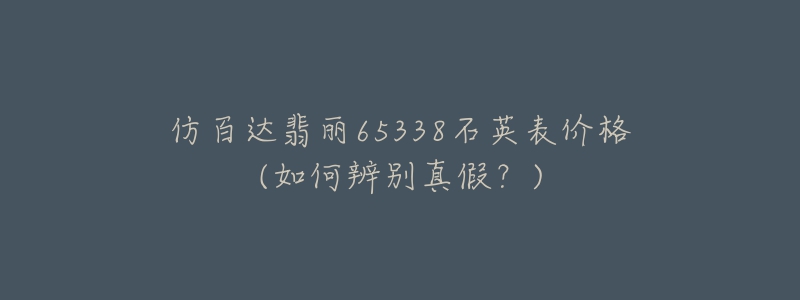 仿百达翡丽65338石英表价格
（如何辨别真假？）